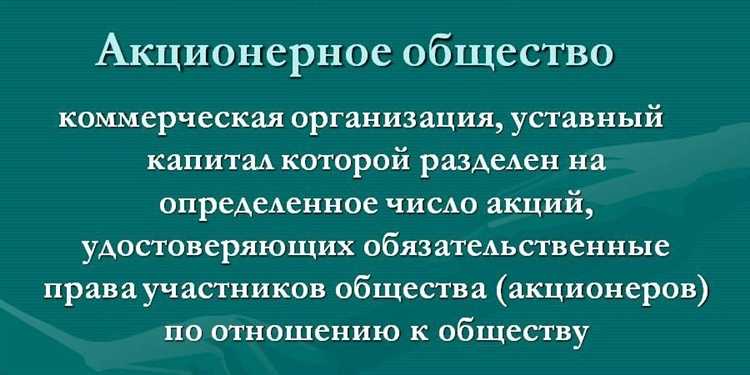 Акционерное общество

коммерческая организация, уставный капитал которой разделен на определенное число акций, удостоверяющих обязательственные права участников общества (акционеров) по отношению к обществу